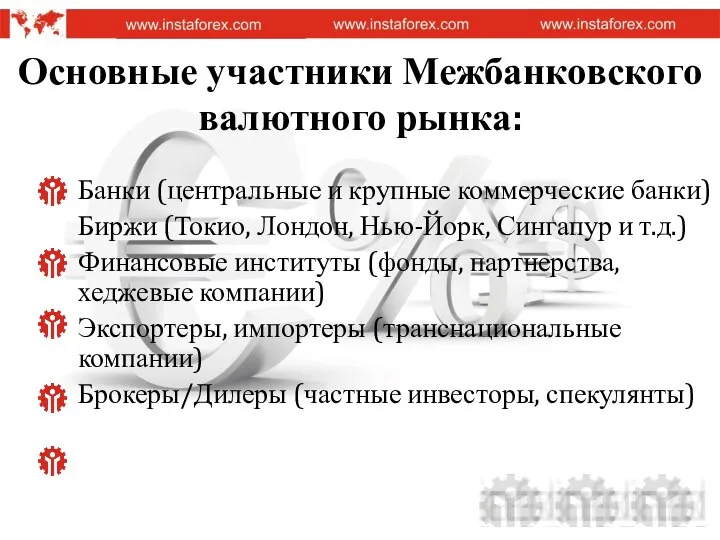 www.instaforex.com www.instaforex.com www.instaforex.com

Основные участники Межбанковского валютного рынка:

Банки (центральные и крупные коммерческие банки)
Биржи (Токио, Лондон, Нью-Йорк, Сингапур и т.д.)
Финансовые институты (фонды, партнерства, хеджевые компании)
Экспортеры, импортеры (транснациональные компании)
Брокеры/Дилеры (частные инвесторы, спекулянты)